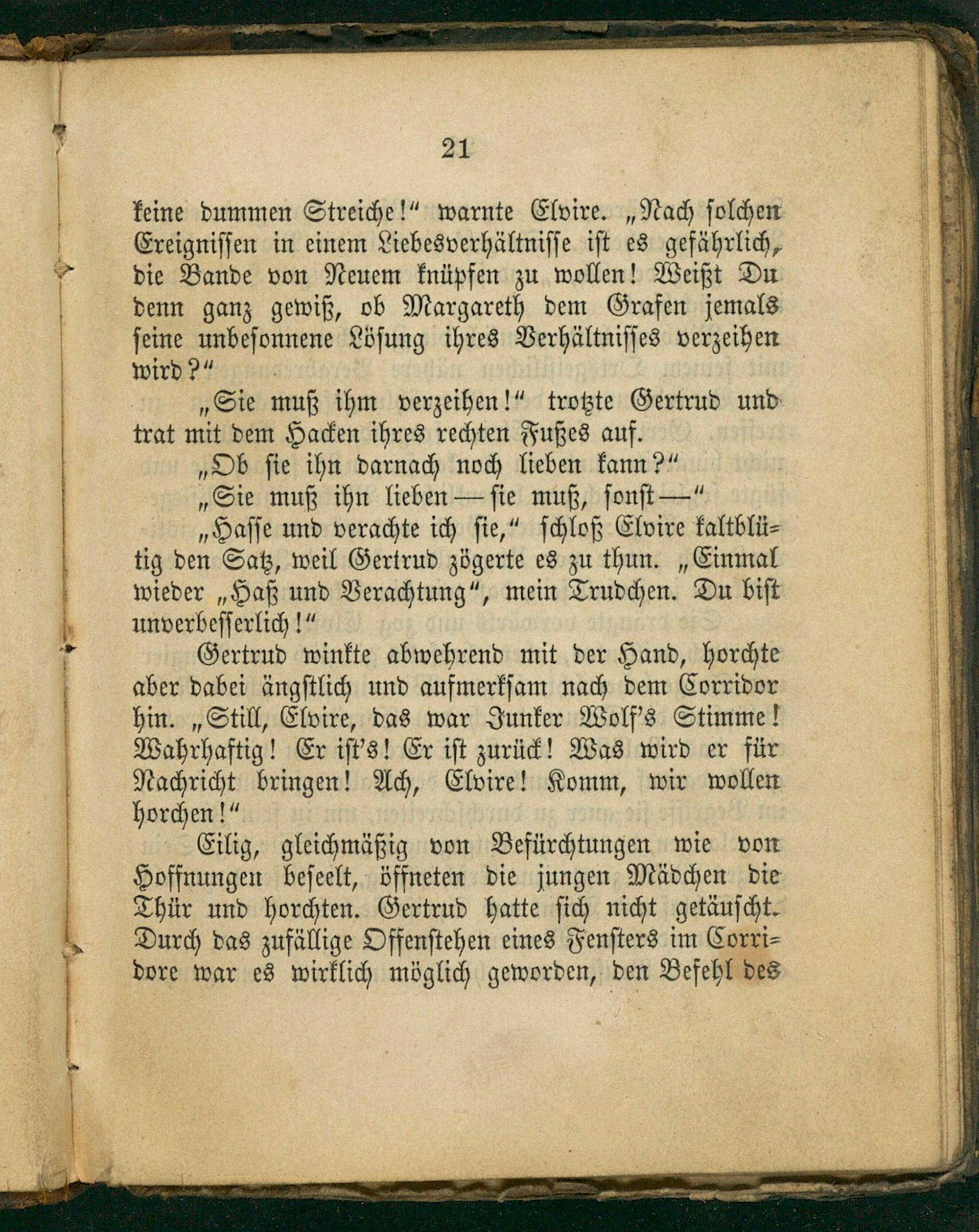 21

keine dummen Streiche!“ warnte Elvire. „Nach solchen Ereignissen in einem Liebesverhältnisse ist es gefährlich, die Bande von Neuem knüpfen zu wollen! Weißt Du denn ganz gewiß, ob Margareth dem Grafen jemals seine unbesonnene Lösung ihres Verhältnisses verzeihen wird?“

„Sie muß ihm verzeihen!“ trotzte Gertrud und trat mit dem Hacken ihres rechten Fußes auf.

„Ob sie ihn darnach noch lieben kann?“

„Sie muß ihn lieben — sie muß, sonst —“

„Hasse und verachte ich sie,“ schloß Elvire kaltblütig den Satz, weil Gertrud zögerte es zu thun. „Einmal wieder „Haß und Verachtung“, mein Trudchen. Du bist unverbesserlich!“

Gertrud winkte abwehrend mit der Hand, horchte aber dabei ängstlich und aufmerksam nach dem Corridor hin. „Still, Elvire, das war Junker Wolf's Stimme! Wahrhaftig! Er ist's! Er ist zurück! Was wird er für Nachricht bringen! Ach, Elvire! Komm, wir wollen horchen!“

Eilig, gleichmäßig von Befürchtungen wie von Hoffnungen beseelt, öffneten die jungen Mädchen die Thür und horchten. Gertrud hatte sich nicht getäuscht. Durch das zufällige Offenstehen eines Fensters im Corridore war es wirklich möglich geworden, den Befehl des